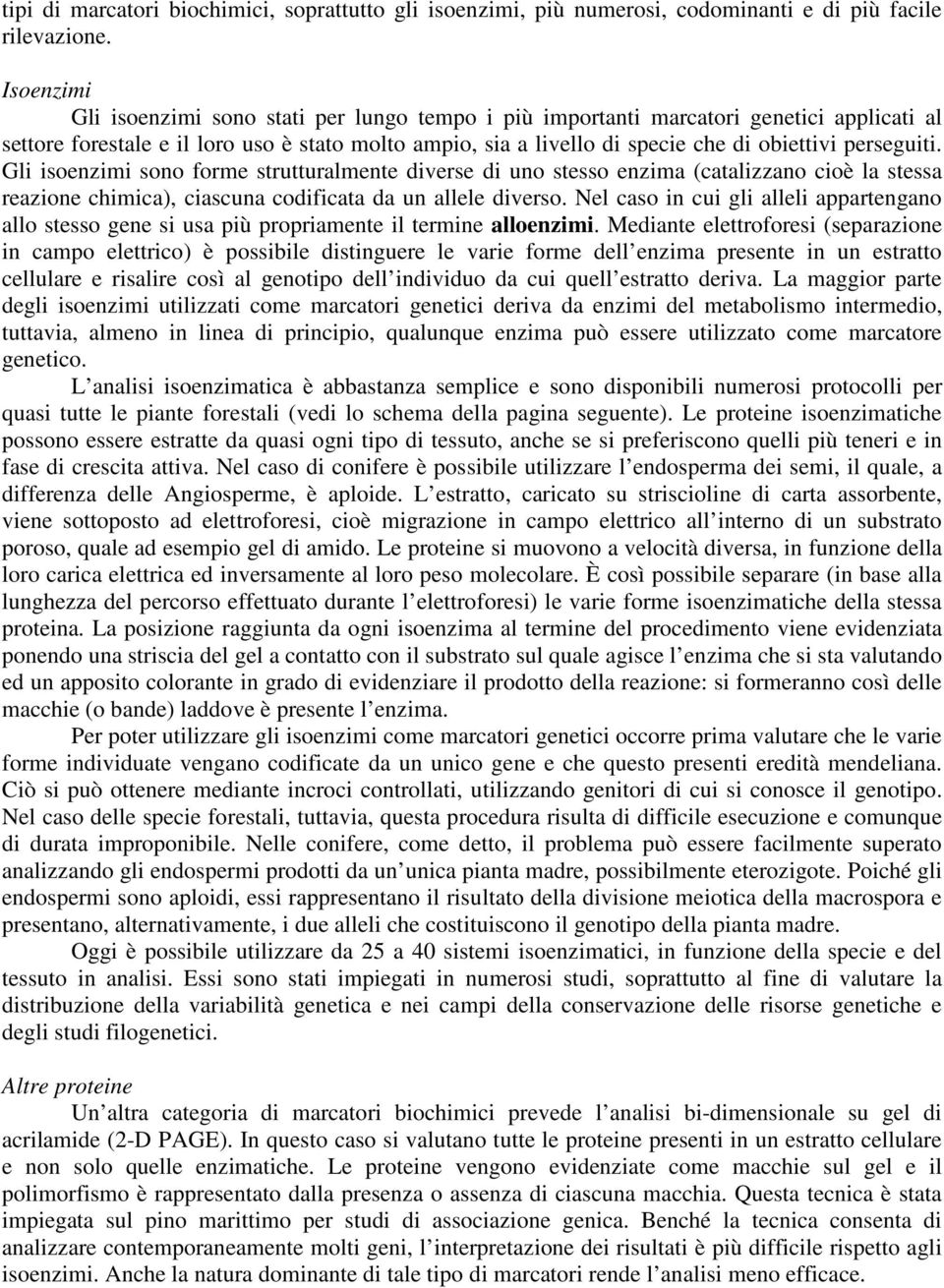 tipi di marcatori biochimici, soprattutto gli isoenzimi, più numerosi, codominanti e di più facile rilevazione.

Isoenzimi

Gli isoenzimi sono stati per lungo tempo i più importanti marcatori genetici applicati al settore forestale e il loro uso è stato molto ampio, sia a livello di specie che di obiettivi perseguiti. Gli isoenzimi sono forme strutturalmente diverse di uno stesso enzima (catalizzano cioè la stessa reazione chimica), ciascuna codificata da un allele diverso. Nel caso in cui gli alleli appartengano allo stesso gene si usa più propriamente il termine alloenzimi. Mediante elettroforesi (separazione in campo elettrico) è possibile distinguere le varie forme dell enzima presente in un estratto cellulare e risalire così al genotipo dell individuo da cui quell estratto deriva. La maggior parte degli isoenzimi utilizzati come marcatori genetici deriva da enzimi del metabolismo intermedio, tuttavia, almeno in linea di principio, qualunque enzima può essere utilizzato come marcatore genetico.

L analisi isoenzimatica è abbastanza semplice e sono disponibili numerosi protocolli per quasi tutte le piante forestali (vedi lo schema della pagina seguente). Le proteine isoenzimatiche possono essere estratte da quasi ogni tipo di tessuto, anche se si preferiscono quelli più teneri e in fase di crescita attiva. Nel caso di conifere è possibile utilizzare l endosperma dei semi, il quale, a differenza delle Angiosperme, è aploide. L estratto, caricato su striscioline di carta assorbente, viene sottoposto ad elettroforesi, cioè migrazione in campo elettrico all interno di un substrato poroso, quale ad esempio gel di amido. Le proteine si muovono a velocità diversa, in funzione della loro carica elettrica ed inversamente al loro peso molecolare. È così possibile separare (in base alla lunghezza del percorso effettuato durante l elettroforesi) le varie forme isoenzimatiche della stessa proteina. La posizione raggiunta da ogni isoenzima al termine del procedimento viene evidenziata ponendo una striscia del gel a contatto con il substrato sul quale agisce l enzima che si sta valutando ed un apposito colorante in grado di evidenziare il prodotto della reazione: si formeranno così delle macchie (o bande) laddove è presente l enzima.

Per poter utilizzare gli isoenzimi come marcatori genetici occorre prima valutare che le varie forme individuate vengano codificate da un unico gene e che questo presenti eredità mendeliana. Ciò si può ottenere mediante incroci controllati, utilizzando genitori di cui si conosce il genotipo. Nel caso delle specie forestali, tuttavia, questa procedura risulta di difficile esecuzione e comunque di durata improponibile. Nelle conifere, come detto, il problema può essere facilmente superato analizzando gli endospermi prodotti da un unica pianta madre, possibilmente eterozigote. Poiché gli endospermi sono aploidi, essi rappresentano il risultato della divisione meiotica della macrospora e presentano, alternativamente, i due alleli che costituiscono il genotipo della pianta madre.

Oggi è possibile utilizzare da 25 a 40 sistemi isoenzimatici, in funzione della specie e del tessuto in analisi. Essi sono stati impiegati in numerosi studi, soprattutto al fine di valutare la distribuzione della variabilità genetica e nei campi della conservazione delle risorse genetiche e degli studi filogenetici.

Altre proteine

Un altra categoria di marcatori biochimici prevede l analisi bi-dimensionale su gel di acrilamide (2-D PAGE). In questo caso si valutano tutte le proteine presenti in un estratto cellulare e non solo quelle enzimatiche. Le proteine vengono evidenziate come macchie sul gel e il polimorfismo è rappresentato dalla presenza o assenza di ciascuna macchia. Questa tecnica è stata impiegata sul pino marittimo per studi di associazione genica. Benché la tecnica consenta di analizzare contemporaneamente molti geni, l interpretazione dei risultati è più difficile rispetto agli isoenzimi. Anche la natura dominante di tale tipo di marcatori rende l analisi meno efficace.